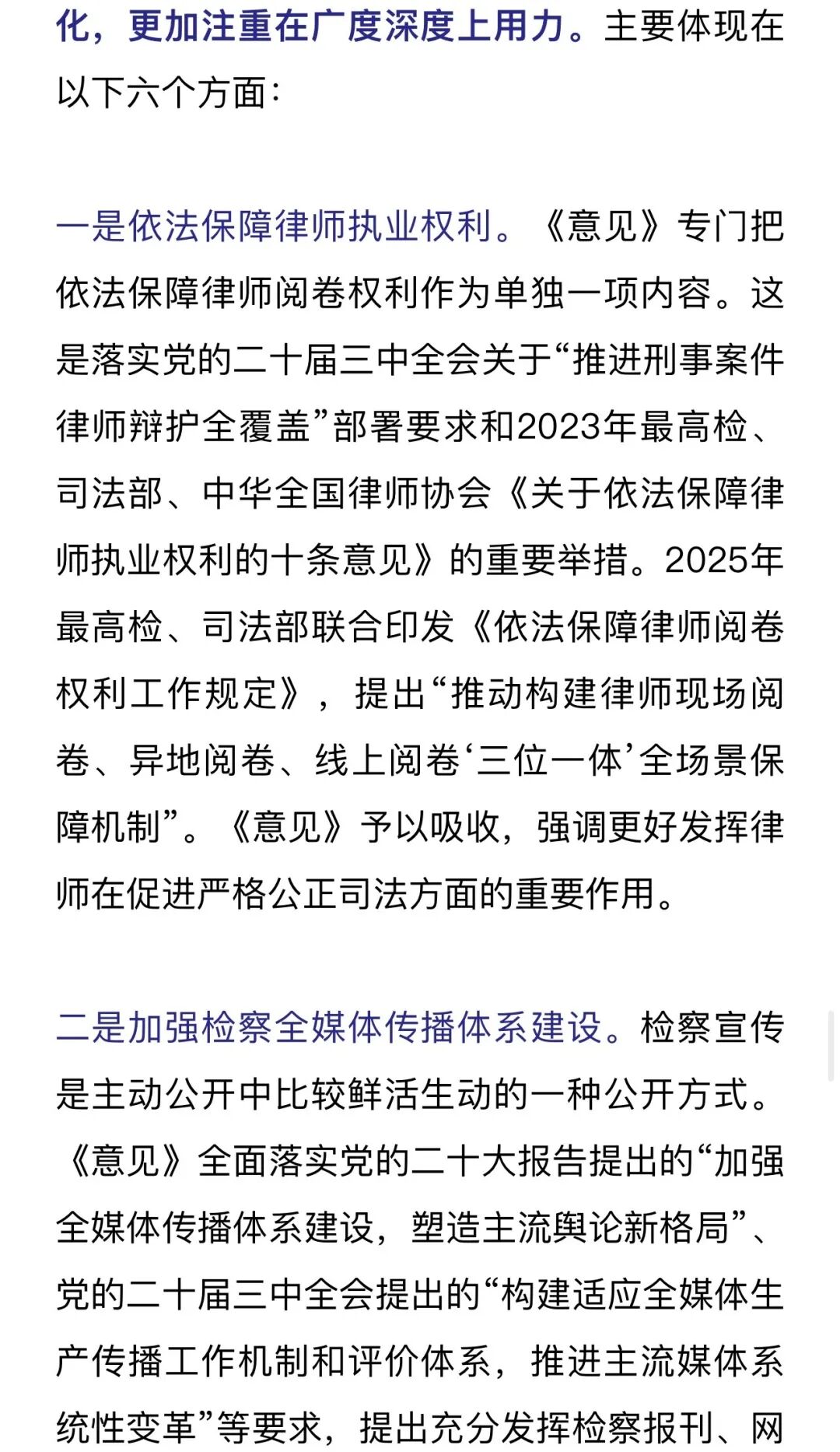 化，更加注重在广度深度上用力。主要体现在以下六个方面：

一是依法保障律师执业权利。《意见》专门把依法保障律师阅卷权利作为单独一项内容。这是落实党的二十届三中全会关于“推进刑事案件律师辩护全覆盖”部署要求和2023年最高检、司法部、中华全国律师协会《关于依法保障律师执业权利的十条意见》的重要举措。2025年最高检、司法部联合印发《依法保障律师阅卷权利工作规定》，提出“推动构建律师现场阅卷、异地阅卷、线上阅卷‘三位一体’全场景保障机制”。《意见》予以吸收，强调更好发挥律师在促进严格公正司法方面的重要作用。

二是加强检察全媒体传播体系建设。检察宣传是主动公开中比较鲜活生动的一种公开方式。《意见》全面落实党的二十大报告提出的“加强全媒体传播体系建设，塑造主流舆论新格局”、党的二十届三中全会提出的“构建适应全媒体生产传播工作机制和评价体系，推进主流媒体系统性变革”等要求，提出充分发挥检察报刊、网